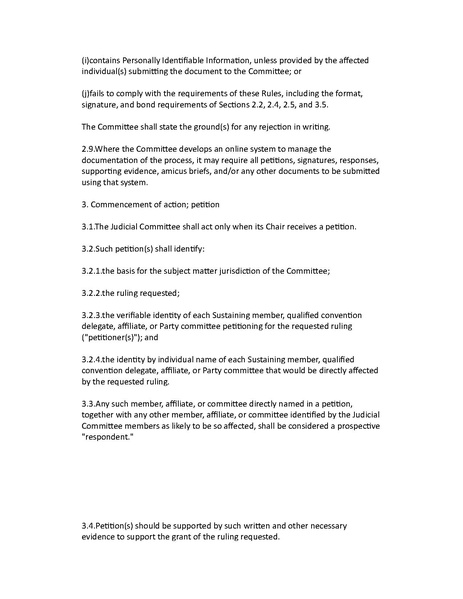 (i)contains Personally Identifiable Information, unless provided by the affected individual(s) submitting the document to the Committee; or

(j)fails to comply with the requirements of these Rules, including the format, signature, and bond requirements of Sections 2.2, 2.4, 2.5, and 3.5.

The Committee shall state the ground(s) for any rejection in writing.

2.9.Where the Committee develops an online system to manage the documentation of the process, it may require all petitions, signatures, responses, supporting evidence, amicus briefs, and/or any other documents to be submitted using that system.

3. Commencement of action; petition

3.1.The Judicial Committee shall act only when its Chair receives a petition.

3.2.Such petition(s) shall identify:

3.2.1.the basis for the subject matter jurisdiction of the Committee;

3.2.2.the ruling requested;

3.2.3.the verifiable identity of each Sustaining member, qualified convention delegate, affiliate, or Party committee petitioning for the requested ruling ("petitioner(s)"); and

3.2.4.the identity by individual name of each Sustaining member, qualified convention delegate, affiliate, or Party committee that would be directly affected by the requested ruling.

3.3.Any such member, affiliate, or committee directly named in a petition, together with any other member, affiliate, or committee identified by the Judicial Committee members as likely to be so affected, shall be considered a prospective "respondent."

3.4.Petition(s) should be supported by such written and other necessary evidence to support the grant of the ruling requested.